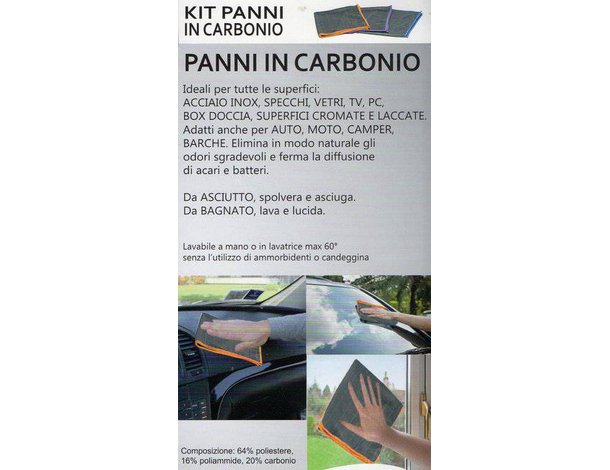 KIT PANNI
IN CARBONIO

PANNI IN CARBONIO

Ideali per tutte le superfici:
ACCIAIO INOX, SPECCHI, VETRI, TV, PC, BOX DOCCIA, SUPERFICI CROMATE E LACCATE. Adatti anche per AUTO, MOTO, CAMPER, BARCHE. Elimina in modo naturale gli odori sgradevoli e ferma la diffusione di acari e batteri.

Da ASCIUTTO, spolvera e asciuga.
Da BAGNATO, lava e lucida.

Lavabile a mano o in lavatrice max 60°
senza l'utilizzo di ammorbidenti o candeggina

Composizione: 64% poliestere, 16% poliammide, 20% carbonio